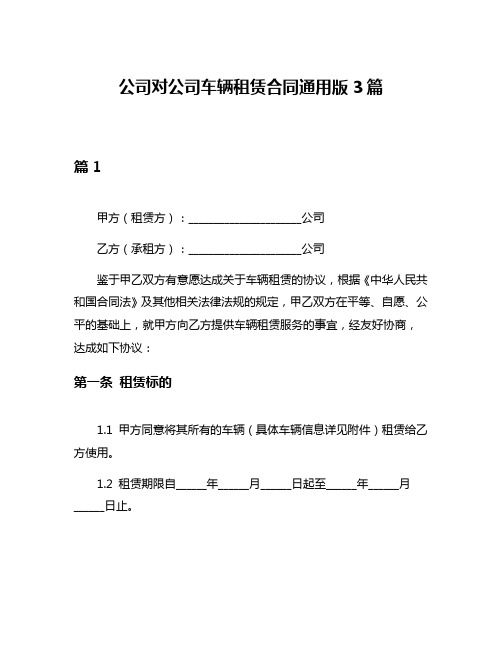 公司对公司车辆租赁合同通用版 3 篇

篇 1

甲方（租赁方）：____________________公司

乙方（承租方）：____________________公司

鉴于甲乙双方有意愿达成关于车辆租赁的协议，根据《中华人民共和国合同法》及其他相关法律法规的规定，甲乙双方在平等、自愿、公平的基础上，就甲方向乙方提供车辆租赁服务的事宜，经友好协商，达成如下协议：

第一条 租赁标的

1.1 甲方同意将其所有的车辆（具体车辆信息详见附件）租赁给乙方使用。

1.2 租赁期限自_____年_____月_____日起至_____年_____月_____日止。